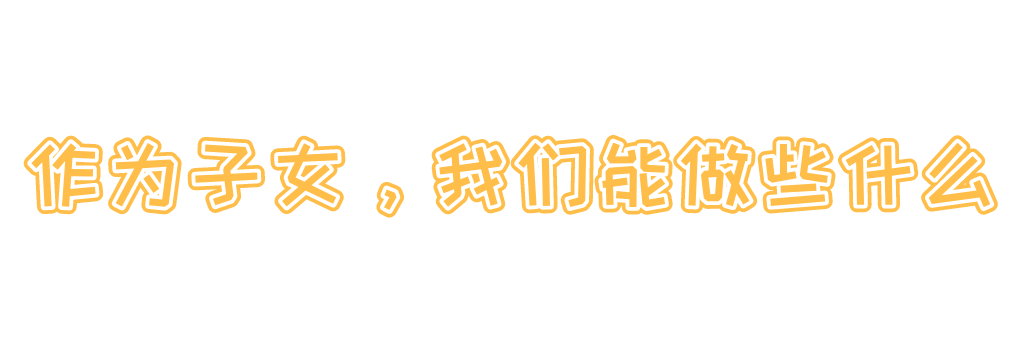 作为子女，我们能做些什么